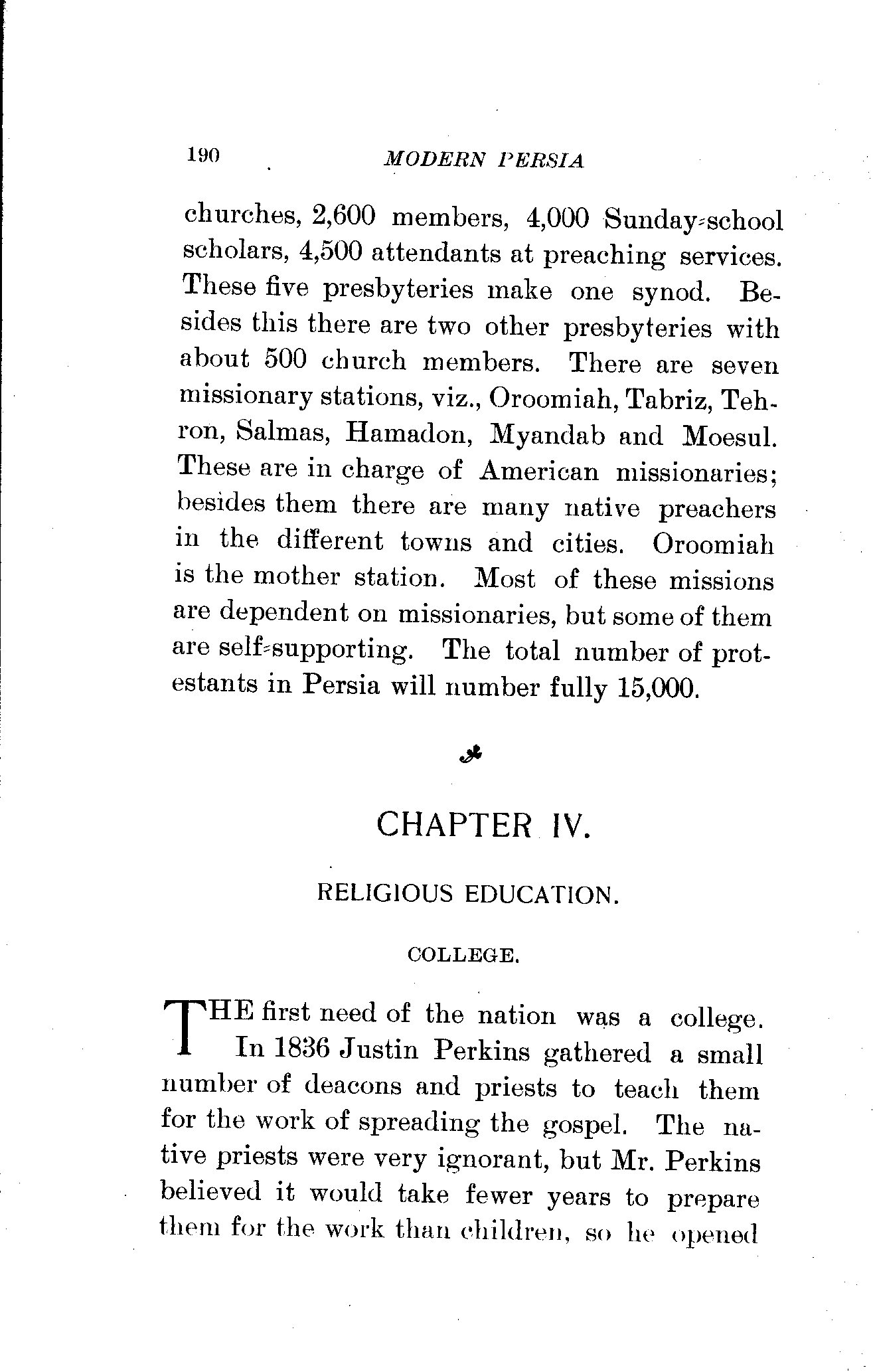 190 MODERN PERSIA

churches, 2,600 members, 4,000 Sunday-school scholars, 4,500 attendants at preaching services. These five presbyteries make one synod. Besides this there are two other presbyteries with about 500 church members. There are seven missionary stations, viz., Oroomiah, Tabriz, Tehron, Salmas, Hamadon, Myandab and Moesul. These are in charge of American missionaries; besides them there are many native preachers in the different towns and cities. Oroomiah is the mother station. Most of these missions are dependent on missionaries, but some of them are self-supporting. The total number of protestants in Persia will number fully 15,000.

CHAPTER IV.

RELIGIOUS EDUCATION.

COLLEGE.

THE first need of the nation was a college. In 1836 Justin Perkins gathered a small number of deacons and priests to teach them for the work of spreading the gospel. The native priests were very ignorant, but Mr. Perkins believed it would take fewer years to prepare them for the work than children, so he opened